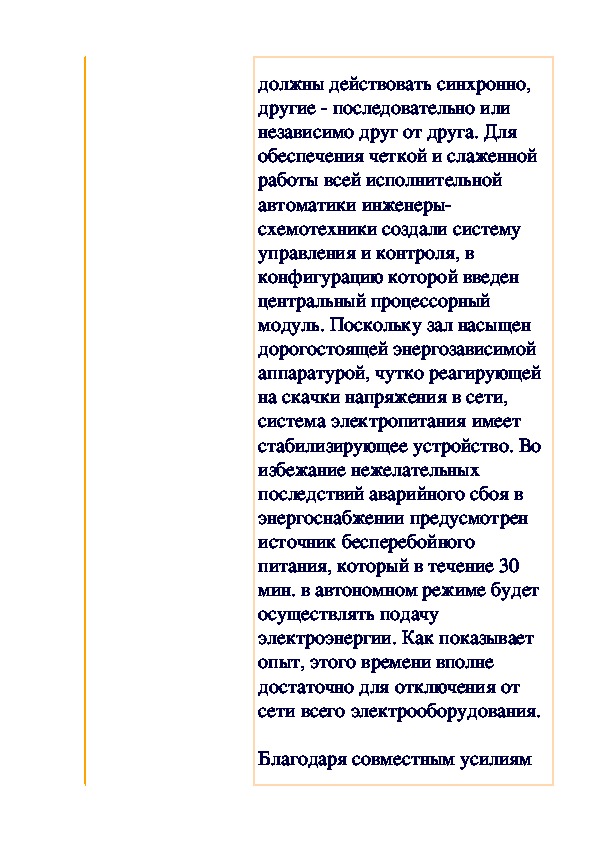 должны действовать синхронно, другие - последовательно или независимо друг от друга. Для обеспечения четкой и слаженной работы всей исполнительной автоматики инженеры-схемотехники создали систему управления и контроля, в конфигурацию которой введен центральный процессорный модуль. Поскольку зал насыщен дорогостоящей энергозависимой аппаратурой, чутко реагирующей на скачки напряжения в сети, система электропитания имеет стабилизирующее устройство. Во избежание нежелательных последствий аварийного сбоя в энергоснабжении предусмотрен источник бесперебойного питания, который в течение 30 мин. в автономном режиме будет осуществлять подачу электроэнергии. Как показывает опыт, этого времени вполне достаточно для отключения от сети всего электрооборудования.

Благодаря совместным усилиям